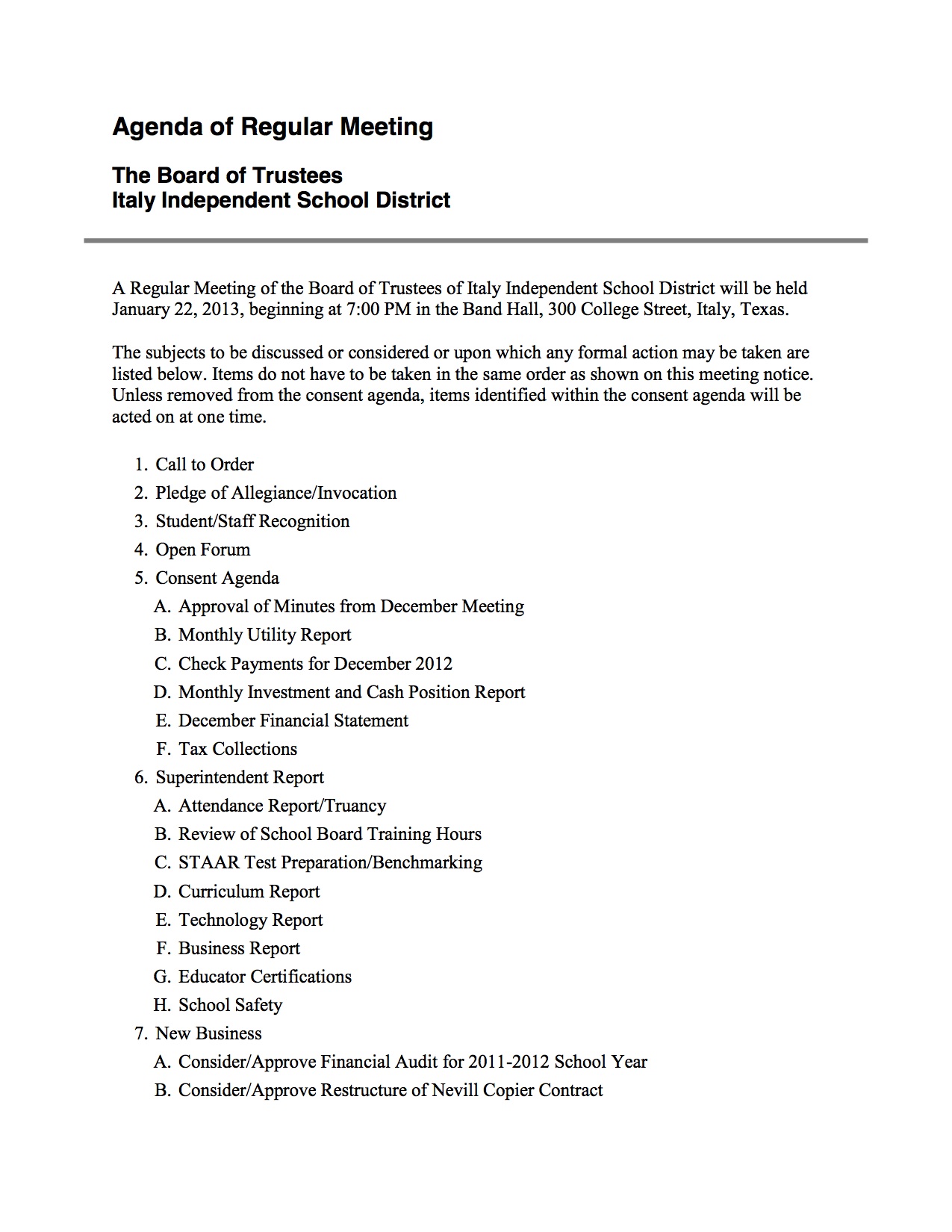 Agenda of Regular Meeting

The Board of Trustees
Italy Independent School District

A Regular Meeting of the Board of Trustees of Italy Independent School District will be held January 22, 2013, beginning at 7:00 PM in the Band Hall, 300 College Street, Italy, Texas.

The subjects to be discussed or considered or upon which any formal action may be taken are listed below. Items do not have to be taken in the same order as shown on this meeting notice. Unless removed from the consent agenda, items identified within the consent agenda will be acted on at one time.

1. Call to Order
2. Pledge of Allegiance/Invocation
3. Student/Staff Recognition
4. Open Forum
5. Consent Agenda
A. Approval of Minutes from December Meeting
B. Monthly Utility Report
C. Check Payments for December 2012
D. Monthly Investment and Cash Position Report
E. December Financial Statement
F. Tax Collections
6. Superintendent Report
A. Attendance Report/Truancy
B. Review of School Board Training Hours
C. STAAR Test Preparation/Benchmarking
D. Curriculum Report
E. Technology Report
F. Business Report
G. Educator Certifications
H. School Safety
7. New Business
A. Consider/Approve Financial Audit for 2011-2012 School Year
B. Consider/Approve Restructure of Nevill Copier Contract